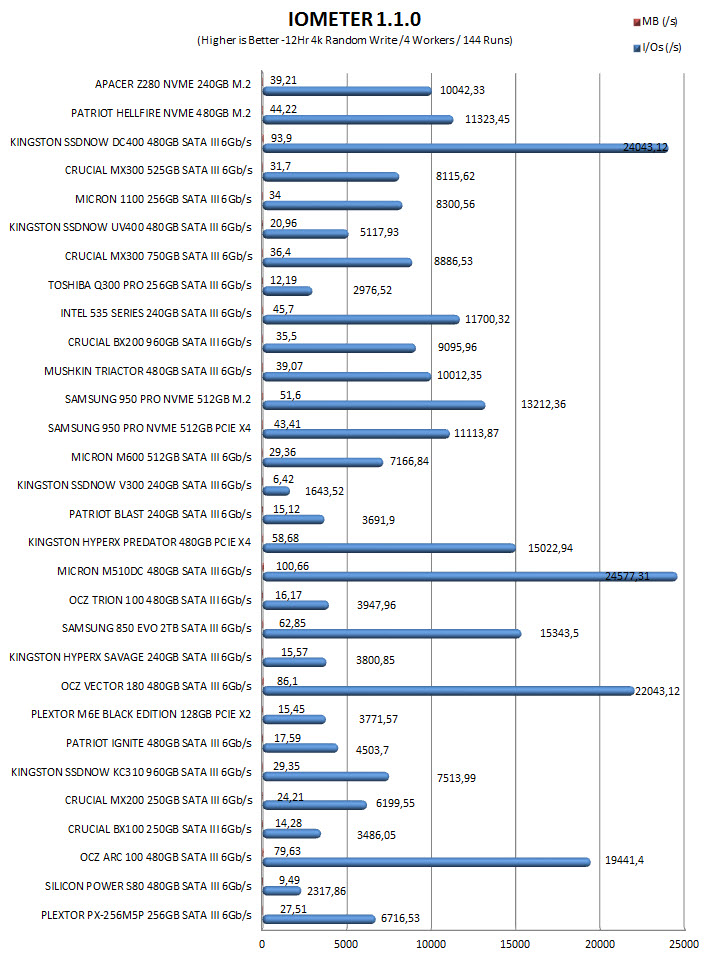 IOMETER 1.1.0
(Higher is Better -12Hr 4k Random Write /4 Workers / 144 Runs)

MB (/s)
I/Os (/s)

APACER Z280 NVME 240GB M.2
39,21
10042,33
PATRIOT HELLFIRE NVME 480GB M.2
44,22
11323,45
KINGSTON SSDNOW DC400 480GB SATA III 6Gb/s
93,9
24043,12
CRUCIAL MX300 525GB SATA III 6Gb/s
31,7
8115,62
MICRON 1100 256GB SATA III 6Gb/s
34
8300,56
KINGSTON SSDNOW UV400 480GB SATA III 6Gb/s
20,96
5117,93
CRUCIAL MX300 750GB SATA III 6Gb/s
36,4
8886,53
TOSHIBA Q300 PRO 256GB SATA III 6Gb/s
12,19
2976,52
INTEL 535 SERIES 240GB SATA III 6Gb/s
45,7
11700,32
CRUCIAL BX200 960GB SATA III 6Gb/s
35,5
9095,96
MUSHKIN TRIACTOR 480GB SATA III 6Gb/s
39,07
10012,35
SAMSUNG 950 PRO NVME 512GB M.2
51,6
13212,36
SAMSUNG 950 PRO NVME 512GB PCIE X4
43,41
11113,87
MICRON M600 512GB SATA III 6Gb/s
29,36
7166,84
KINGSTON SSDNOW V300 240GB SATA III 6Gb/s
6,42
1643,52
PATRIOT BLAST 240GB SATA III 6Gb/s
15,12
3691,9
KINGSTON HYPERX PREDATOR 480GB PCIE X4
58,68
15022,94
MICRON M510DC 480GB SATA III 6Gb/s
100,66
24577,31
OCZ TRION 100 480GB SATA III 6Gb/s
16,17
3947,96
SAMSUNG 850 EVO 2TB SATA III 6Gb/s
62,85
15343,5
KINGSTON HYPERX SAVAGE 240GB SATA III 6Gb/s
15,57
3800,85
OCZ VECTOR 180 480GB SATA III 6Gb/s
86,1
22043,12
PLEXTOR M6E BLACK EDITION 128GB PCIE X2
15,45
3771,57
PATRIOT IGNITE 480GB SATA III 6Gb/s
17,59
4503,7
KINGSTON SSDNOW KC310 960GB SATA III 6Gb/s
29,35
7513,99
CRUCIAL MX200 250GB SATA III 6Gb/s
24,21
6199,55
CRUCIAL BX100 250GB SATA III 6Gb/s
14,28
3486,05
OCZ ARC 100 480GB SATA III 6Gb/s
79,63
19441,4
SILICON POWER S80 480GB SATA III 6Gb/s
9,49
2317,86
PLEXTOR PX-256M5P 256GB SATA III 6Gb/s
27,51
6716,53

0
5000
10000
15000
20000
25000